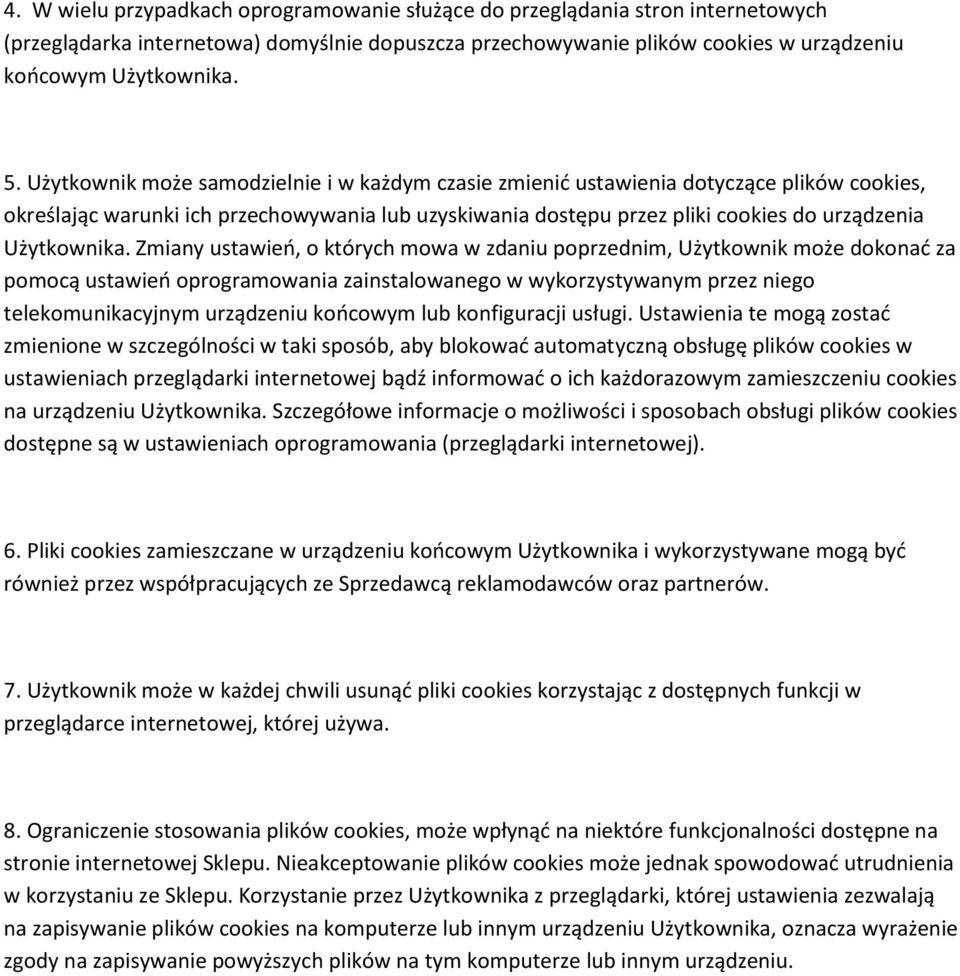 4. W wielu przypadkach oprogramowanie służące do przeglądania stron internetowych (przeglądarka internetowa) domyślnie dopuszcza przechowywanie plików cookies w urządzeniu końcowym Użytkownika.

5. Użytkownik może samodzielnie i w każdym czasie zmienić ustawienia dotyczące plików cookies, określając warunki ich przechowywania lub uzyskiwania dostępu przez pliki cookies do urządzenia Użytkownika. Zmiany ustawień, o których mowa w zdaniu poprzednim, Użytkownik może dokonać za pomocą ustawień oprogramowania zainstalowanego w wykorzystywanym przez niego telekomunikacyjnym urządzeniu końcowym lub konfiguracji usługi. Ustawienia te mogą zostać zmienione w szczególności w taki sposób, aby blokować automatyczną obsługę plików cookies w ustawieniach przeglądarki internetowej bądź informować o ich każdorazowym zamieszczeniu cookies na urządzeniu Użytkownika. Szczegółowe informacje o możliwości i sposobach obsługi plików cookies dostępne są w ustawieniach oprogramowania (przeglądarki internetowej).

6. Pliki cookies zamieszczane w urządzeniu końcowym Użytkownika i wykorzystywane mogą być również przez współpracujących ze Sprzedawcą reklamodawców oraz partnerów.

7. Użytkownik może w każdej chwili usunąć pliki cookies korzystając z dostępnych funkcji w przeglądarce internetowej, której używa.

8. Ograniczenie stosowania plików cookies, może wpłynąć na niektóre funkcjonalności dostępne na stronie internetowej Sklepu. Nieakceptowanie plików cookies może jednak spowodować utrudnienia w korzystaniu ze Sklepu. Korzystanie przez Użytkownika z przeglądarki, której ustawienia zezwalają na zapisywanie plików cookies na komputerze lub innym urządzeniu Użytkownika, oznacza wyrażenie zgody na zapisywanie powyższych plików na tym komputerze lub innym urządzeniu.